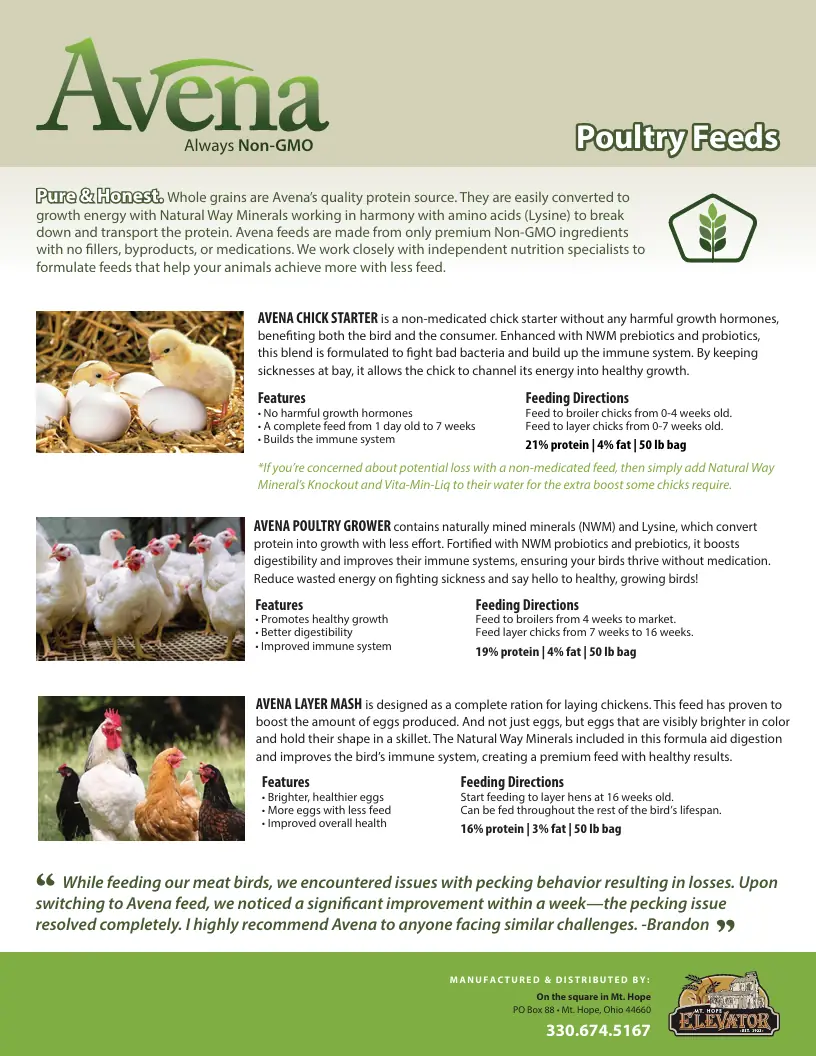 Avena
Always Non-GMO

Poultry Feeds

Pure & Honest. Whole grains are Avena's quality protein source. They are easily converted to growth energy with Natural Way Minerals working in harmony with amino acids (Lysine) to break down and transport the protein. Avena feeds are made from only premium Non-GMO ingredients with no fillers, byproducts, or medications. We work closely with independent nutrition specialists to formulate feeds that help your animals achieve more with less feed.

AVENA CHICK STARTER is a non-medicated chick starter without any harmful growth hormones, benefiting both the bird and the consumer. Enhanced with NWM prebiotics and probiotics, this blend is formulated to fight bad bacteria and build up the immune system. By keeping sicknesses at bay, it allows the chick to channel its energy into healthy growth.

Features
• No harmful growth hormones
• A complete feed from 1 day old to 7 weeks
• Builds the immune system

Feeding Directions
Feed to broiler chicks from 0-4 weeks old.
Feed to layer chicks from 0-7 weeks old.
21% protein | 4% fat | 50 lb bag

*If you're concerned about potential loss with a non-medicated feed, then simply add Natural Way Mineral's Knockout and Vita-Min-Liq to their water for the extra boost some chicks require.

AVENA POULTRY GROWER contains naturally mined minerals (NWM) and Lysine, which convert protein into growth with less effort. Fortified with NWM probiotics and prebiotics, it boosts digestibility and improves their immune systems, ensuring your birds thrive without medication. Reduce wasted energy on fighting sickness and say hello to healthy, growing birds!

Features
• Promotes healthy growth
• Better digestibility
• Improved immune system

Feeding Directions
Feed to broilers from 4 weeks to market.
Feed layer chicks from 7 weeks to 16 weeks.
19% protein | 4% fat | 50 lb bag

AVENA LAYER MASH is designed as a complete ration for laying chickens. This feed has proven to boost the amount of eggs produced. And not just eggs, but eggs that are visibly brighter in color and hold their shape in a skillet. The Natural Way Minerals included in this formula aid digestion and improves the bird's immune system, creating a premium feed with healthy results.

Features
• Brighter, healthier eggs
• More eggs with less feed
• Improved overall health

Feeding Directions
Start feeding to layer hens at 16 weeks old.
Can be fed throughout the rest of the bird's lifespan.
16% protein | 3% fat | 50 lb bag

“ While feeding our meat birds, we encountered issues with pecking behavior resulting in losses. Upon switching to Avena feed, we noticed a significant improvement within a week—the pecking issue resolved completely. I highly recommend Avena to anyone facing similar challenges. -Brandon ”

MANUFACTURED & DISTRIBUTED BY:
On the square in Mt. Hope
PO Box 88 • Mt. Hope, Ohio 44660
330.674.5167

MT. HOPE
ELEVATOR
EST. 1921